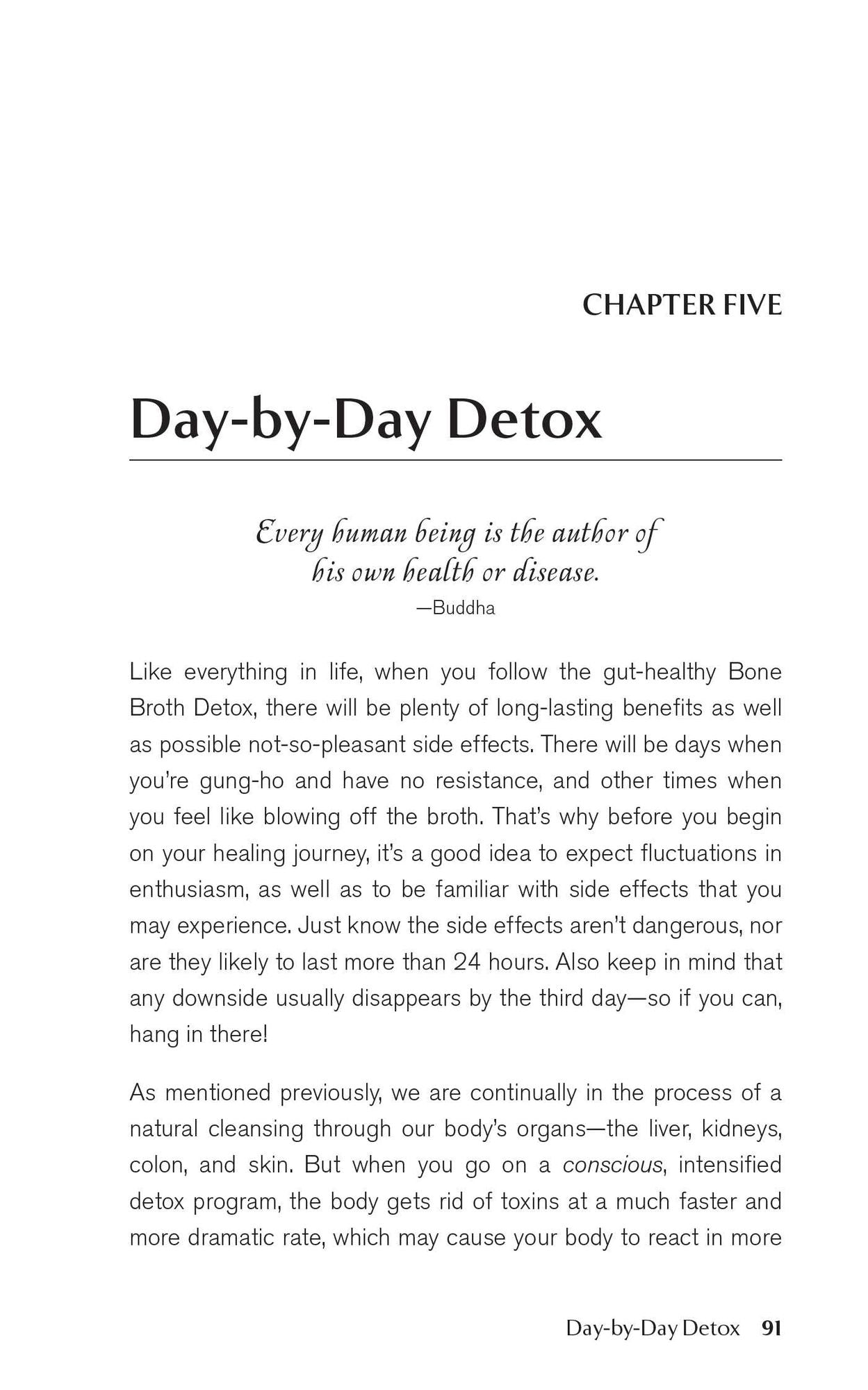 CHAPTER FIVE

Day-by-Day Detox

Every human being is the author of
his own health or disease.
—Buddha

Like everything in life, when you follow the gut-healthy Bone Broth Detox, there will be plenty of long-lasting benefits as well as possible not-so-pleasant side effects. There will be days when you're gung-ho and have no resistance, and other times when you feel like blowing off the broth. That's why before you begin on your healing journey, it's a good idea to expect fluctuations in enthusiasm, as well as to be familiar with side effects that you may experience. Just know the side effects aren't dangerous, nor are they likely to last more than 24 hours. Also keep in mind that any downside usually disappears by the third day—so if you can, hang in there!

As mentioned previously, we are continually in the process of a natural cleansing through our body's organs—the liver, kidneys, colon, and skin. But when you go on a conscious, intensified detox program, the body gets rid of toxins at a much faster and more dramatic rate, which may cause your body to react in more

Day-by-Day Detox 91